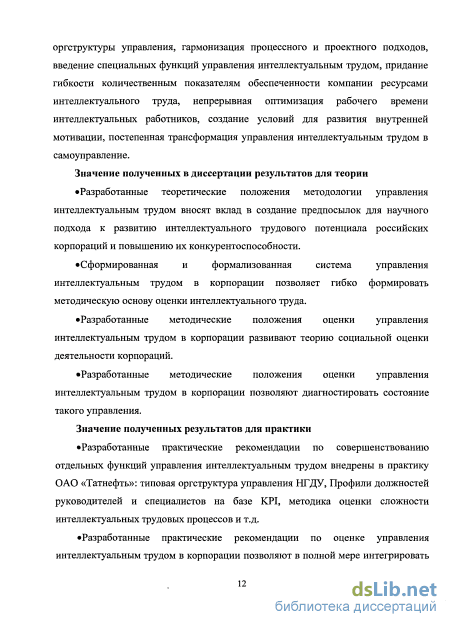 оргструктуры управления, гармонизация процессного и проектного подходов, введение специальных функций управления интеллектуальным трудом, придание гибкости количественным показателям обеспеченности компании ресурсами интеллектуального труда, непрерывная оптимизация рабочего времени интеллектуальных работников, создание условий для развития внутренней мотивации, постепенная трансформация управления интеллектуальным трудом в самоуправление.

Значение полученных в диссертации результатов для теории

•Разработанные теоретические положения методологии управления интеллектуальным трудом вносят вклад в создание предпосылок для научного подхода к развитию интеллектуального трудового потенциала российских корпораций и повышению их конкурентоспособности.

•Сформированная и формализованная система управления интеллектуальным трудом в корпорации позволяет гибко формировать методическую основу оценки интеллектуального труда.

•Разработанные методические положения оценки управления интеллектуальным трудом в корпорации развивают теорию социальной оценки деятельности корпораций.

•Разработанные методические положения оценки управления интеллектуальным трудом в корпорации позволяют диагностировать состояние такого управления.

Значение полученных результатов для практики

•Разработанные практические рекомендации по совершенствованию отдельных функций управления интеллектуальным трудом внедрены в практику ОАО «Татнефть»: типовая оргструктура управления НГДУ, Профили должностей руководителей и специалистов на базе KPI, методика оценки сложности интеллектуальных трудовых процессов и т.д.

•Разработанные практические рекомендации по оценке управления интеллектуальным трудом в корпорации позволяют в полной мере интегрировать

12

dsLib.net
библиотека диссертаций